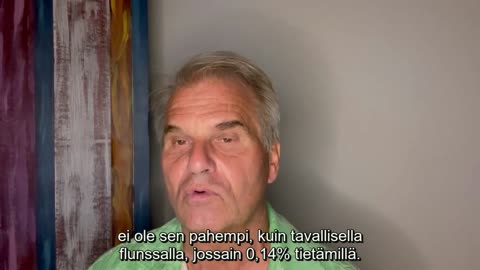 ei ole sen pahempi, kuin tavallisella flunssalla, jossain 0,14% tietämillä.